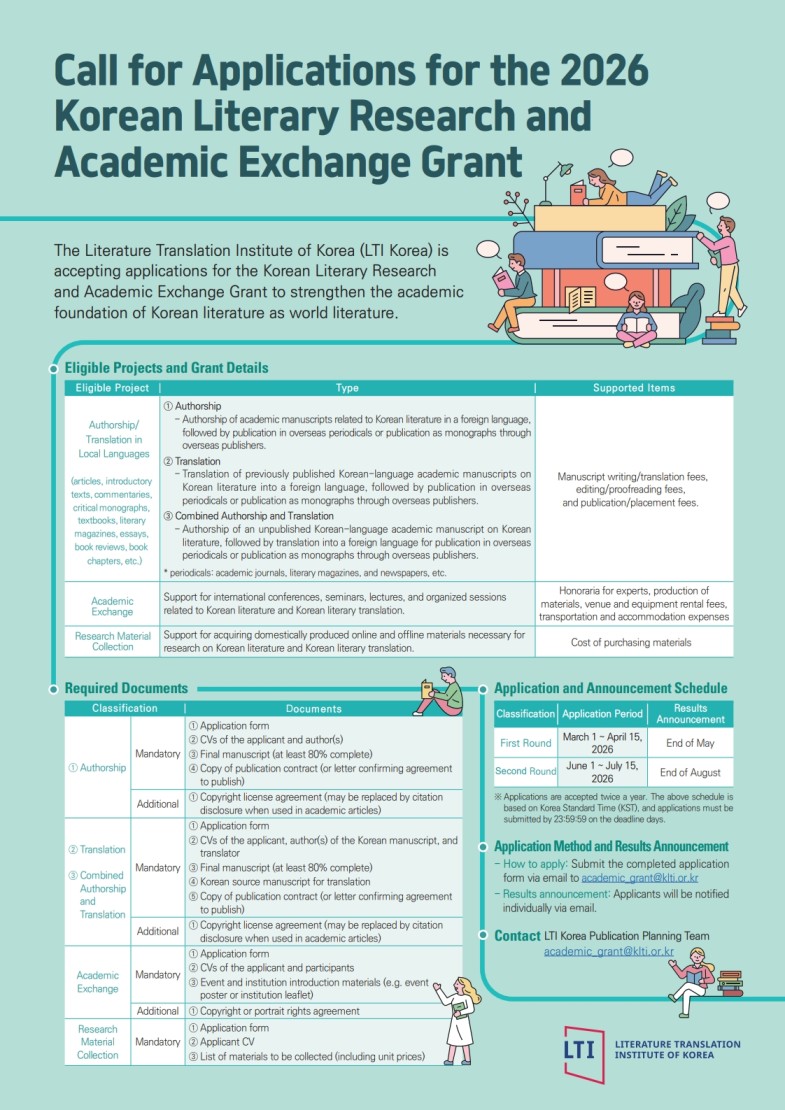 Call for Applications for the 2026 Korean Literary Research and Academic Exchange Grant

The Literature Translation Institute of Korea (LTI Korea) is accepting applications for the Korean Literary Research and Academic Exchange Grant to strengthen the academic foundation of Korean literature as world literature.

Eligible Projects and Grant Details

| Eligible Project | Type | Supported Items |
|---|---|---|
| Authorship/ Translation in Local Languages (articles, introductory texts, commentaries, critical monographs, textbooks, literary magazines, essays, book reviews, book chapters, etc.) | ① Authorship – Authorship of academic manuscripts related to Korean literature in a foreign language, followed by publication in overseas periodicals or publication as monographs through overseas publishers. ② Translation – Translation of previously published Korean-language academic manuscripts on Korean literature into a foreign language, followed by publication in overseas periodicals or publication as monographs through overseas publishers. ③ Combined Authorship and Translation – Authorship of an unpublished Korean-language academic manuscript on Korean literature, followed by translation into a foreign language for publication in overseas periodicals or publication as monographs through overseas publishers. * periodicals: academic journals, literary magazines, and newspapers, etc. | Manuscript writing/translation fees, editing/proofreading fees, and publication/placement fees. |
| Academic Exchange | Support for international conferences, seminars, lectures, and organized sessions related to Korean literature and Korean literary translation. | Honoraria for experts, production of materials, venue and equipment rental fees, transportation and accommodation expenses |
| Research Material Collection | Support for acquiring domestically produced online and offline materials necessary for research on Korean literature and Korean literary translation. | Cost of purchasing materials |

Required Documents

| Classification | | Documents |
|---|---|---|
| ① Authorship | Mandatory | ① Application form ② CVs of the applicant and author(s) ③ Final manuscript (at least 80% complete) ④ Copy of publication contract (or letter confirming agreement to publish) |
| | Additional | ① Copyright license agreement (may be replaced by citation disclosure when used in academic articles) |
| ② Translation ③ Combined Authorship and Translation | Mandatory | ① Application form ② CVs of the applicant, author(s) of the Korean manuscript, and translator ③ Final manuscript (at least 80% complete) ④ Korean source manuscript for translation ⑤ Copy of publication contract (or letter confirming agreement to publish) |
| | Additional | ① Copyright license agreement (may be replaced by citation disclosure when used in academic articles) |
| Academic Exchange | Mandatory | ① Application form ② CVs of the applicant and participants ③ Event and institution introduction materials (e.g. event poster or institution leaflet) |
| | Additional | ① Copyright or portrait rights agreement |
| Research Material Collection | Mandatory | ① Application form ② Applicant CV ③ List of materials to be collected (including unit prices) |

Application and Announcement Schedule

| Classification | Application Period | Results Announcement |
|---|---|---|
| First Round | March 1 ~ April 15, 2026 | End of May |
| Second Round | June 1 ~ July 15, 2026 | End of August |

※ Applications are accepted twice a year. The above schedule is based on Korea Standard Time (KST), and applications must be submitted by 23:59:59 on the deadline days.

Application Method and Results Announcement
– How to apply: Submit the completed application form via email to academic_grant@klti.or.kr
– Results announcement: Applicants will be notified individually via email.

Contact LTI Korea Publication Planning Team
academic_grant@klti.or.kr

LTI LITERATURE TRANSLATION INSTITUTE OF KOREA